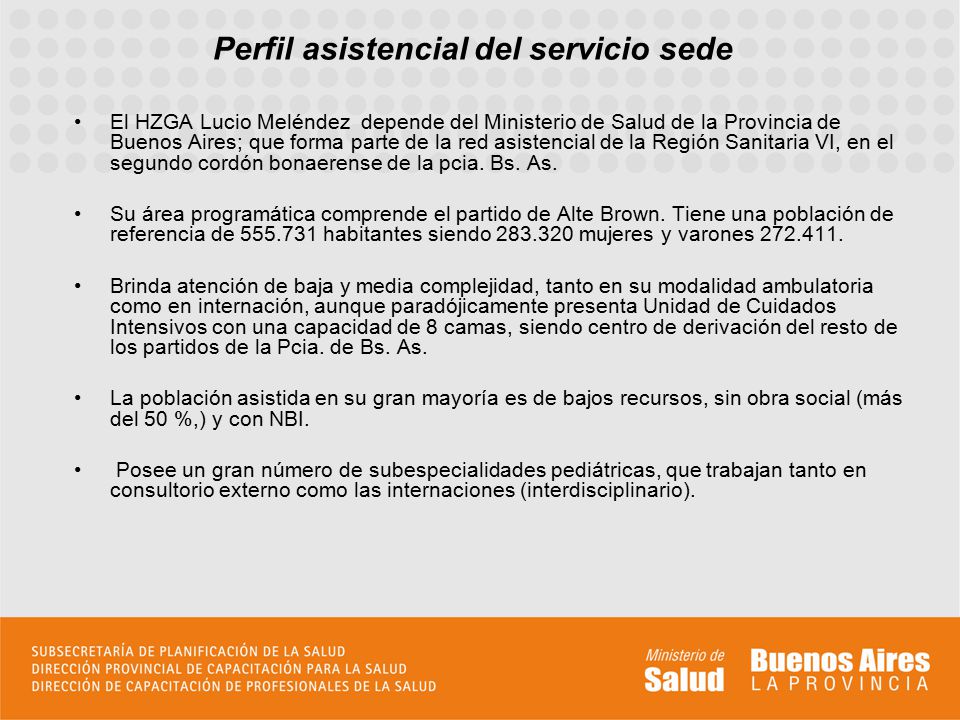 Perfil asistencial del servicio sede

• El HZGA Lucio Meléndez depende del Ministerio de Salud de la Provincia de Buenos Aires; que forma parte de la red asistencial de la Región Sanitaria VI, en el segundo cordón bonaerense de la pcia. Bs. As.

• Su área programática comprende el partido de Alte Brown. Tiene una población de referencia de 555.731 habitantes siendo 283.320 mujeres y varones 272.411.

• Brinda atención de baja y media complejidad, tanto en su modalidad ambulatoria como en internación, aunque paradójicamente presenta Unidad de Cuidados Intensivos con una capacidad de 8 camas, siendo centro de derivación del resto de los partidos de la Pcia. de Bs. As.

• La población asistida en su gran mayoría es de bajos recursos, sin obra social (más del 50 %,) y con NBI.

• Posee un gran número de subespecialidades pediátricas, que trabajan tanto en consultorio externo como las internaciones (interdisciplinario).

SUBSECRETARÍA DE PLANIFICACIÓN DE LA SALUD
DIRECCIÓN PROVINCIAL DE CAPACITACIÓN PARA LA SALUD
DIRECCIÓN DE CAPACITACIÓN DE PROFESIONALES DE LA SALUD

Ministerio de Salud

Buenos Aires LA PROVINCIA